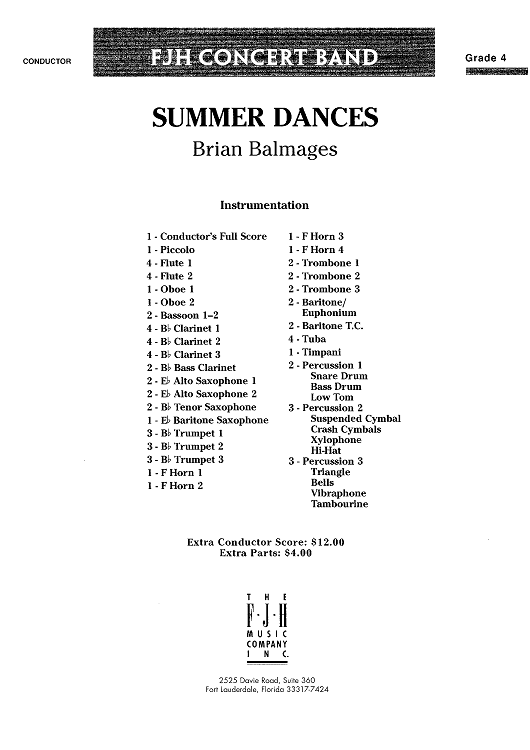 CONDUCTOR

FJH CONCERT BAND

Grade 4

SUMMER DANCES

Brian Balmages

Instrumentation

1 - Conductor's Full Score
1 - Piccolo
4 - Flute 1
4 - Flute 2
1 - Oboe 1
1 - Oboe 2
2 - Bassoon 1–2
4 - B♭ Clarinet 1
4 - B♭ Clarinet 2
4 - B♭ Clarinet 3
2 - B♭ Bass Clarinet
2 - E♭ Alto Saxophone 1
2 - E♭ Alto Saxophone 2
2 - B♭ Tenor Saxophone
1 - E♭ Baritone Saxophone
3 - B♭ Trumpet 1
3 - B♭ Trumpet 2
3 - B♭ Trumpet 3
1 - F Horn 1
1 - F Horn 2

1 - F Horn 3
1 - F Horn 4
2 - Trombone 1
2 - Trombone 2
2 - Trombone 3
2 - Baritone/ Euphonium
2 - Baritone T.C.
4 - Tuba
1 - Timpani
2 - Percussion 1
Snare Drum
Bass Drum
Low Tom
3 - Percussion 2
Suspended Cymbal
Crash Cymbals
Xylophone
Hi-Hat
3 - Percussion 3
Triangle
Bells
Vibraphone
Tambourine

Extra Conductor Score: $12.00
Extra Parts: $4.00

THE
F·J·H
MUSIC
COMPANY
INC.

2525 Davie Road, Suite 360
Fort Lauderdale, Florida 33317-7424